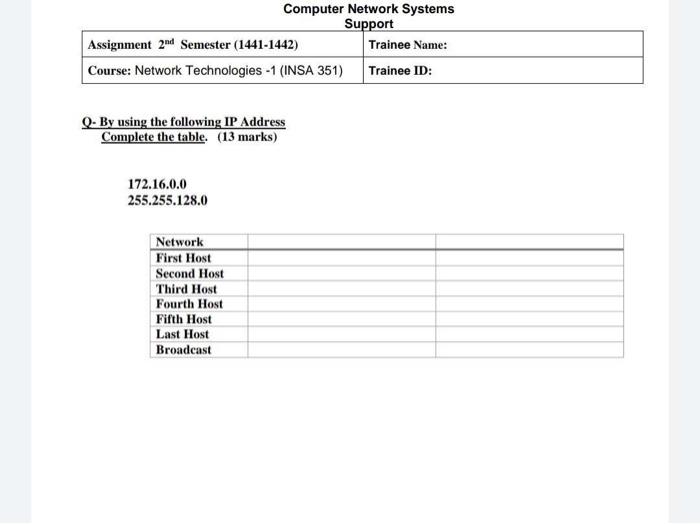 Computer Network Systems
Support

| Assignment 2$^{nd}$ Semester (1441-1442) | Trainee Name: |
|---|---|
| Course: Network Technologies -1 (INSA 351) | Trainee ID: |

Q- By using the following IP Address
Complete the table. (13 marks)

172.16.0.0
255.255.128.0

| Network | | |
|---|---|---|
| First Host | | |
| Second Host | | |
| Third Host | | |
| Fourth Host | | |
| Fifth Host | | |
| Last Host | | |
| Broadcast | | |